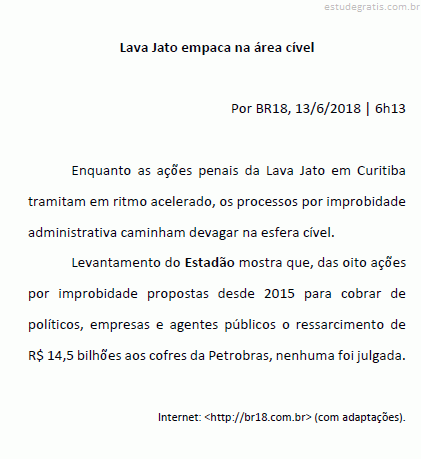 estudegratis.com.br

Lava Jato empaca na área cível

Por BR18, 13/6/2018 | 6h13

Enquanto as ações penais da Lava Jato em Curitiba tramitam em ritmo acelerado, os processos por improbidade administrativa caminham devagar na esfera cível.

Levantamento do Estadão mostra que, das oito ações por improbidade propostas desde 2015 para cobrar de políticos, empresas e agentes públicos o ressarcimento de R$ 14,5 bilhões aos cofres da Petrobras, nenhuma foi julgada.

Internet: <http://br18.com.br> (com adaptações).